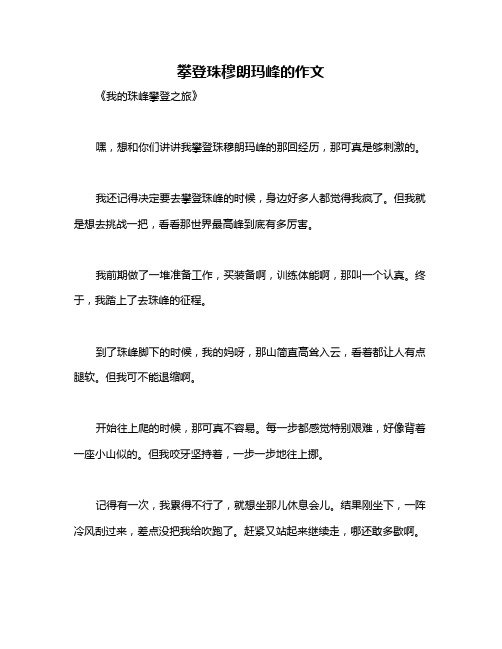 攀登珠穆朗玛峰的作文

《我的珠峰攀登之旅》

嘿，想和你们讲讲我攀登珠穆朗玛峰的那回经历，那可真是够刺激的。

我还记得决定要去攀登珠峰的时候，身边好多人都觉得我疯了。但我就是想去挑战一把，看看那世界最高峰到底有多厉害。

我前期做了一堆准备工作，买装备啊，训练体能啊，那叫一个认真。终于，我踏上了去珠峰的征程。

到了珠峰脚下的时候，我的妈呀，那山简直高耸入云，看着都让人有点腿软。但我可不能退缩啊。

开始往上爬的时候，那可真不容易。每一步都感觉特别艰难，好像背着一座小山似的。但我咬牙坚持着，一步一步地往上挪。

记得有一次，我累得不行了，就想坐那儿休息会儿。结果刚坐下，一阵冷风刮过来，差点没把我给吹跑了。赶紧又站起来继续走，哪还敢多歇啊。